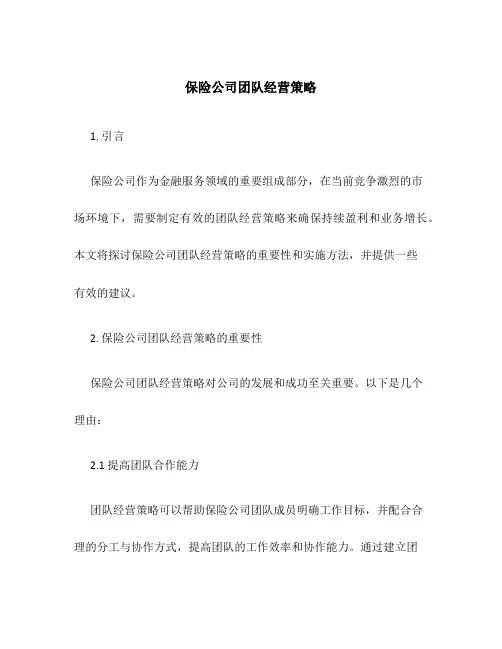 保险公司团队经营策略

1. 引言

保险公司作为金融服务领域的重要组成部分，在当前竞争激烈的市场环境下，需要制定有效的团队经营策略来确保持续盈利和业务增长。本文将探讨保险公司团队经营策略的重要性和实施方法，并提供一些有效的建议。

2. 保险公司团队经营策略的重要性

保险公司团队经营策略对公司的发展和成功至关重要。以下是几个理由：

2.1 提高团队合作能力

团队经营策略可以帮助保险公司团队成员明确工作目标，并配合合理的分工与协作方式，提高团队的工作效率和协作能力。通过建立团